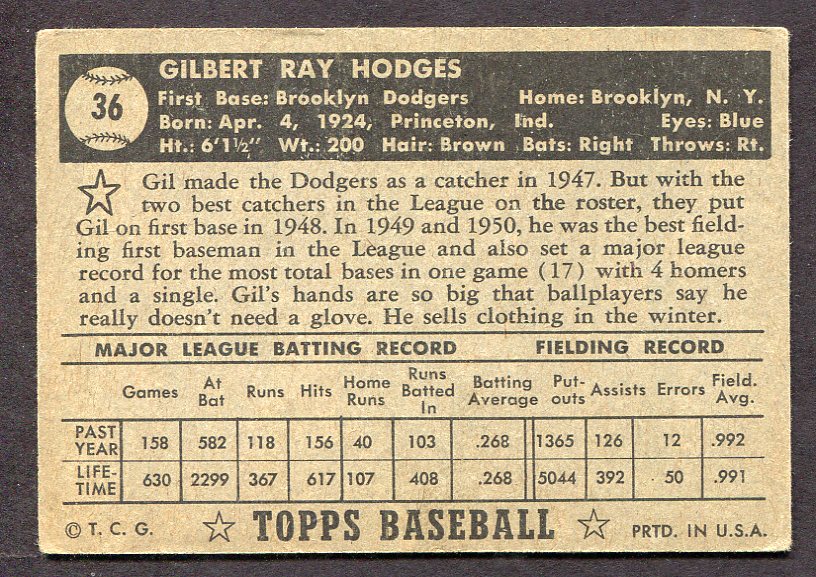 36

GILBERT RAY HODGES

First Base: Brooklyn Dodgers Home: Brooklyn, N. Y.
Born: Apr. 4, 1924, Princeton, Ind. Eyes: Blue
Ht.: 6'1½" Wt.: 200 Hair: Brown Bats: Right Throws: Rt.

Gil made the Dodgers as a catcher in 1947. But with the two best catchers in the League on the roster, they put Gil on first base in 1948. In 1949 and 1950, he was the best fielding first baseman in the League and also set a major league record for the most total bases in one game (17) with 4 homers and a single. Gil's hands are so big that ballplayers say he really doesn't need a glove. He sells clothing in the winter.

MAJOR LEAGUE BATTING RECORD FIELDING RECORD

| | Games | At Bat | Runs | Hits | Home Runs | Runs Batted In | Batting Average | Put-outs | Assists | Errors | Field. Avg. |
|---|---|---|---|---|---|---|---|---|---|---|---|
| PAST YEAR | 158 | 582 | 118 | 156 | 40 | 103 | .268 | 1365 | 126 | 12 | .992 |
| LIFE-TIME | 630 | 2299 | 367 | 617 | 107 | 408 | .268 | 5044 | 392 | 50 | .991 |

© T. C. G. TOPPS BASEBALL PRTD. IN U.S.A.